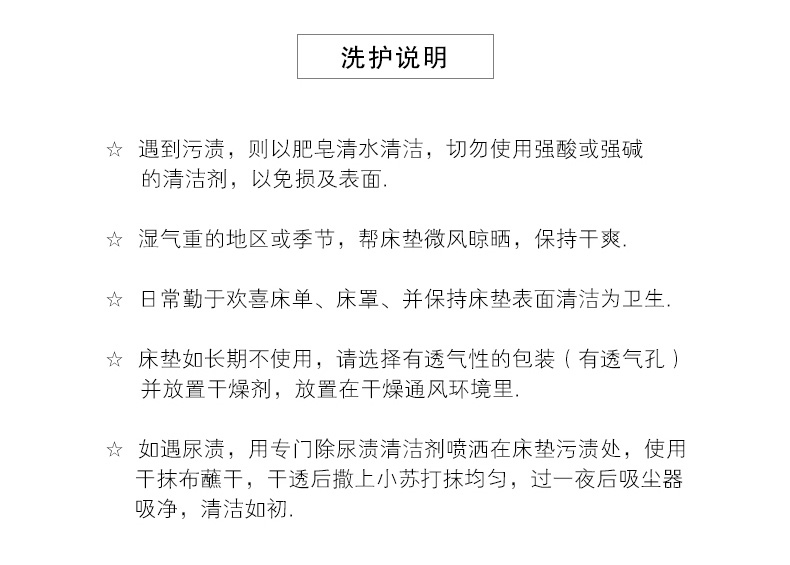 洗护说明

☆ 遇到污渍，则以肥皂清水清洁，切勿使用强酸或强碱的清洁剂，以免损及表面.

☆ 湿气重的地区或季节，帮床垫微风晾晒，保持干爽.

☆ 日常勤于欢喜床单、床罩、并保持床垫表面清洁为卫生.

☆ 床垫如长期不使用，请选择有透气性的包装（有透气孔）并放置干燥剂，放置在干燥通风环境里.

☆ 如遇尿渍，用专门除尿渍清洁剂喷洒在床垫污渍处，使用干抹布蘸干，干透后撒上小苏打抹均匀，过一夜后吸尘器吸净，清洁如初.